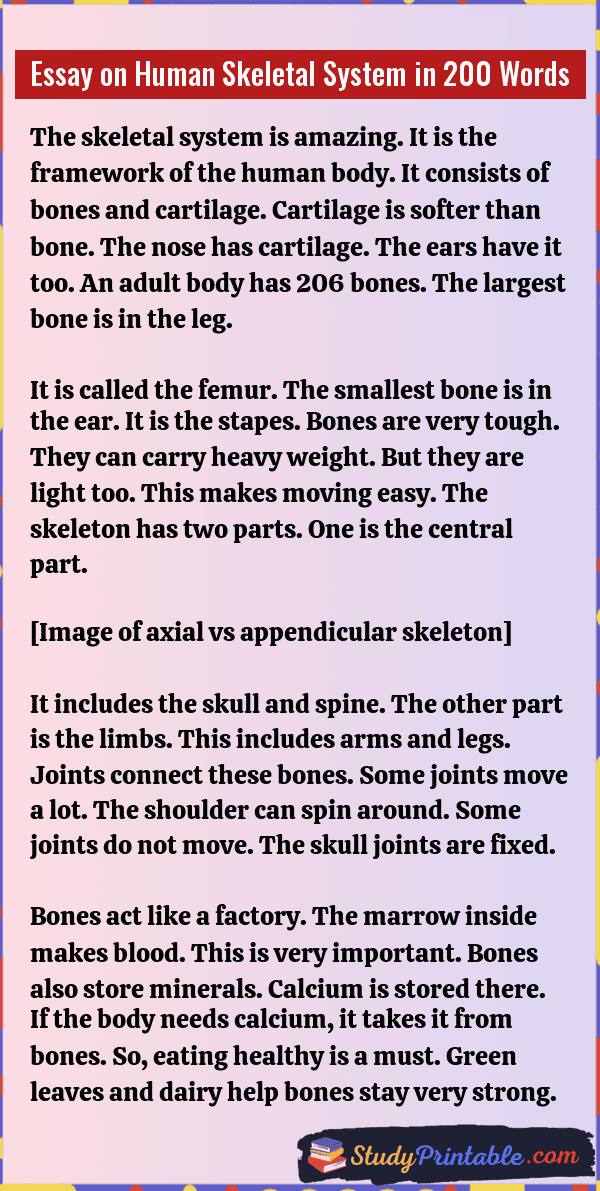 Essay on Human Skeletal System in 200 Words

The skeletal system is amazing. It is the framework of the human body. It consists of bones and cartilage. Cartilage is softer than bone. The nose has cartilage. The ears have it too. An adult body has 206 bones. The largest bone is in the leg.

It is called the femur. The smallest bone is in the ear. It is the stapes. Bones are very tough. They can carry heavy weight. But they are light too. This makes moving easy. The skeleton has two parts. One is the central part.

[Image of axial vs appendicular skeleton]

It includes the skull and spine. The other part is the limbs. This includes arms and legs. Joints connect these bones. Some joints move a lot. The shoulder can spin around. Some joints do not move. The skull joints are fixed.

Bones act like a factory. The marrow inside makes blood. This is very important. Bones also store minerals. Calcium is stored there. If the body needs calcium, it takes it from bones. So, eating healthy is a must. Green leaves and dairy help bones stay very strong.

StudyPrintable.com